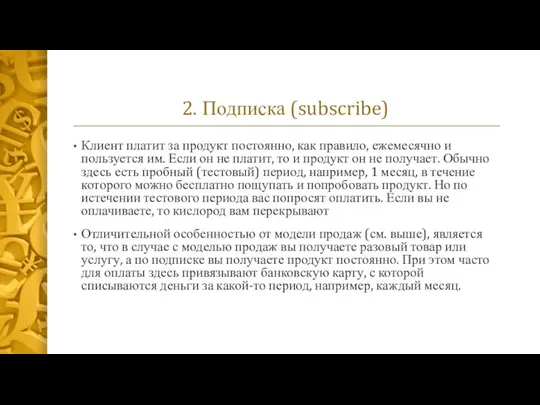 2. Подписка (subscribe)

• Клиент платит за продукт постоянно, как правило, ежемесячно и пользуется им. Если он не платит, то и продукт он не получает. Обычно здесь есть пробный (тестовый) период, например, 1 месяц, в течение которого можно бесплатно пощупать и попробовать продукт. Но по истечении тестового периода вас попросят оплатить. Если вы не оплачиваете, то кислород вам перекрывают

• Отличительной особенностью от модели продаж (см. выше), является то, что в случае с моделью продаж вы получаете разовый товар или услугу, а по подписке вы получаете продукт постоянно. При этом часто для оплаты здесь привязывают банковскую карту, с которой списываются деньги за какой-то период, например, каждый месяц.